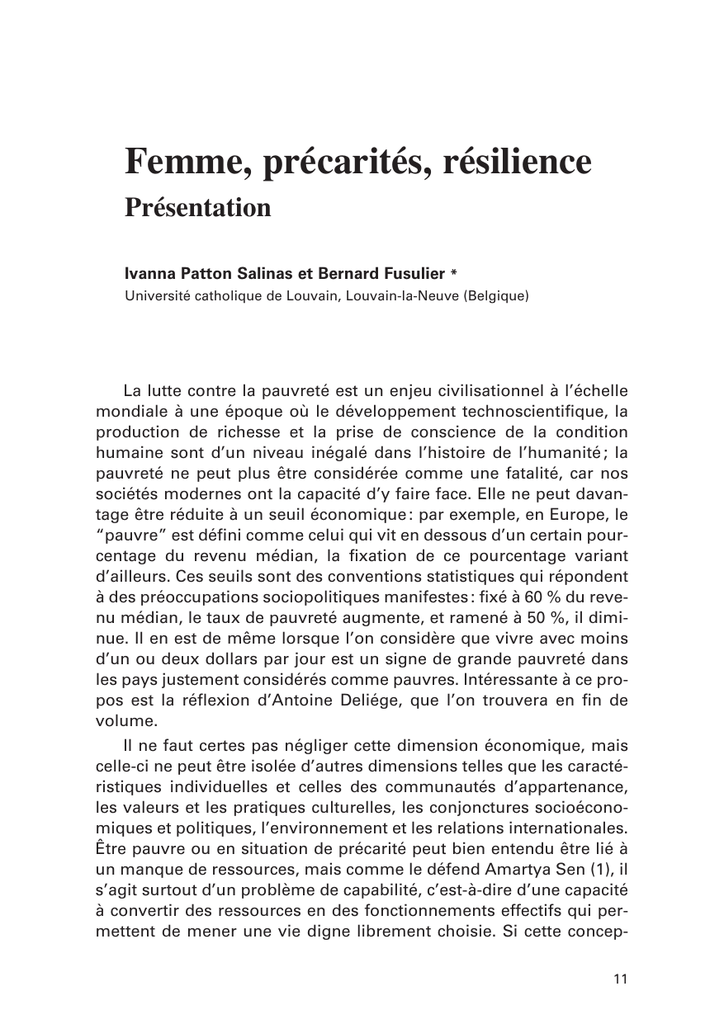 Femme, précarités, résilience
Présentation

Ivanna Patton Salinas et Bernard Fusulier *
Université catholique de Louvain, Louvain-la-Neuve (Belgique)

La lutte contre la pauvreté est un enjeu civilisationnel à l'échelle mondiale à une époque où le développement technoscientifique, la production de richesse et la prise de conscience de la condition humaine sont d'un niveau inégalé dans l'histoire de l'humanité ; la pauvreté ne peut plus être considérée comme une fatalité, car nos sociétés modernes ont la capacité d'y faire face. Elle ne peut davantage être réduite à un seuil économique : par exemple, en Europe, le "pauvre" est défini comme celui qui vit en dessous d'un certain pourcentage du revenu médian, la fixation de ce pourcentage variant d'ailleurs. Ces seuils sont des conventions statistiques qui répondent à des préoccupations sociopolitiques manifestes : fixé à 60 % du revenu médian, le taux de pauvreté augmente, et ramené à 50 %, il diminue. Il en est de même lorsque l'on considère que vivre avec moins d'un ou deux dollars par jour est un signe de grande pauvreté dans les pays justement considérés comme pauvres. Intéressante à ce propos est la réflexion d'Antoine Deliége, que l'on trouvera en fin de volume.

Il ne faut certes pas négliger cette dimension économique, mais celle-ci ne peut être isolée d'autres dimensions telles que les caractéristiques individuelles et celles des communautés d'appartenance, les valeurs et les pratiques culturelles, les conjonctures socioéconomiques et politiques, l'environnement et les relations internationales. Être pauvre ou en situation de précarité peut bien entendu être lié à un manque de ressources, mais comme le défend Amartya Sen (1), il s'agit surtout d'un problème de capabilité, c'est-à-dire d'une capacité à convertir des ressources en des fonctionnements effectifs qui permettent de mener une vie digne librement choisie. Si cette concep-

11